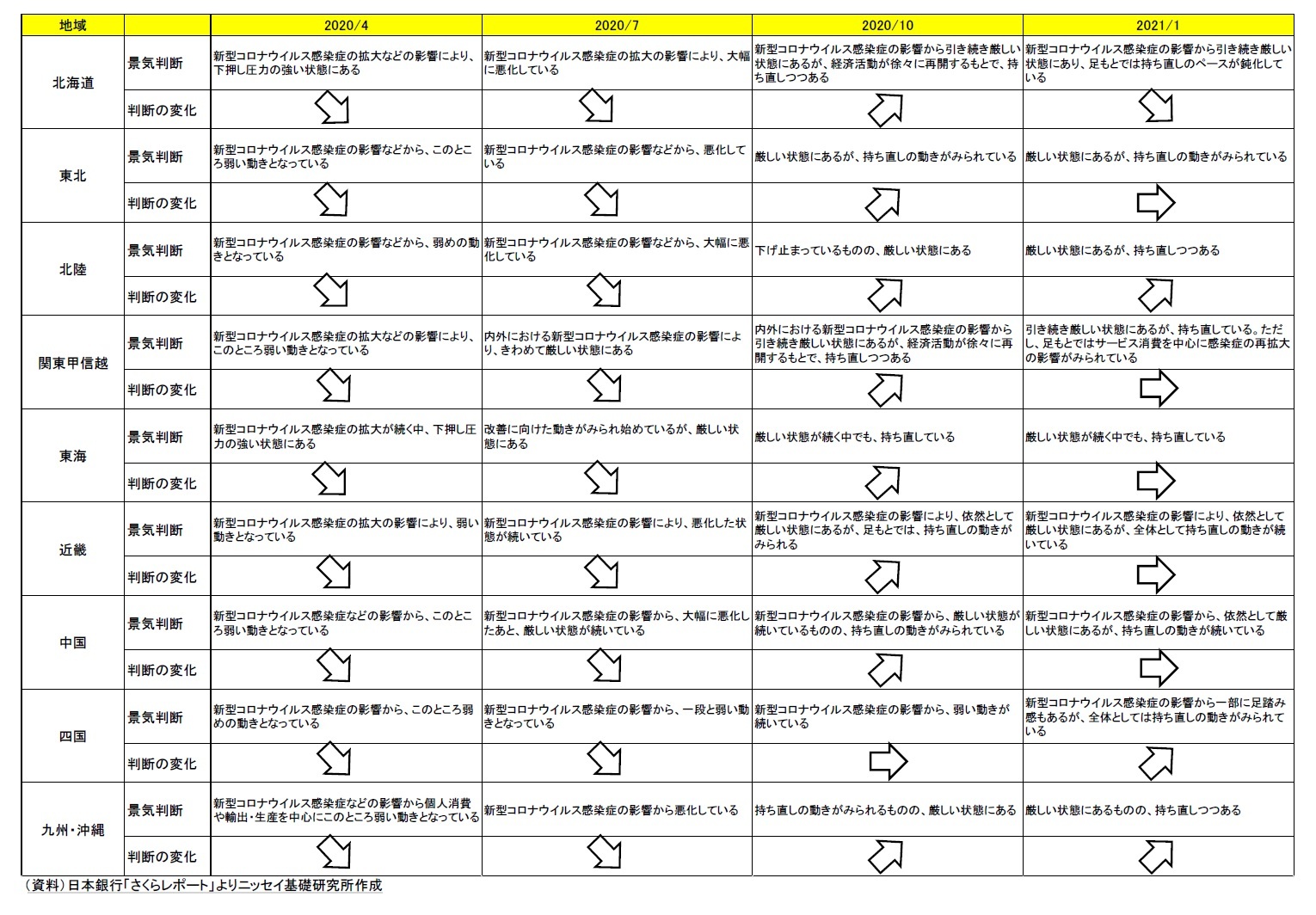 | 地域 | | 2020/4 | 2020/7 | 2020/10 | 2021/1 |
|---|---|---|---|---|---|
| 北海道 | 景気判断 | 新型コロナウイルス感染症の拡大などの影響により、下押し圧力の強い状態にある | 新型コロナウイルス感染症の拡大の影響により、大幅に悪化している | 新型コロナウイルス感染症の影響から引き続き厳しい状態にあるが、経済活動が徐々に再開するもとで、持ち直しつつある | 新型コロナウイルス感染症の影響から引き続き厳しい状態にあり、足もとでは持ち直しのペースが鈍化している |
| | 判断の変化 | | | | |
| 東北 | 景気判断 | 新型コロナウイルス感染症の影響などから、このところ弱い動きとなっている | 新型コロナウイルス感染症の影響などから、悪化している | 厳しい状態にあるが、持ち直しの動きがみられている | 厳しい状態にあるが、持ち直しの動きがみられている |
| | 判断の変化 | | | | |
| 北陸 | 景気判断 | 新型コロナウイルス感染症の影響などから、弱めの動きとなっている | 新型コロナウイルス感染症の影響などから、大幅に悪化している | 下げ止まっているものの、厳しい状態にある | 厳しい状態にあるが、持ち直しつつある |
| | 判断の変化 | | | | |
| 関東甲信越 | 景気判断 | 新型コロナウイルス感染症の拡大などの影響により、このところ弱い動きとなっている | 内外における新型コロナウイルス感染症の影響により、きわめて厳しい状態にある | 内外における新型コロナウイルス感染症の影響から引き続き厳しい状態にあるが、経済活動が徐々に再開するもとで、持ち直しつつある | 引き続き厳しい状態にあるが、持ち直している。ただし、足もとではサービス消費を中心に感染症の再拡大の影響がみられている |
| | 判断の変化 | | | | |
| 東海 | 景気判断 | 新型コロナウイルス感染症の拡大が続く中、下押し圧力の強い状態にある | 改善に向けた動きがみられ始めているが、厳しい状態にある | 厳しい状態が続く中でも、持ち直している | 厳しい状態が続く中でも、持ち直している |
| | 判断の変化 | | | | |
| 近畿 | 景気判断 | 新型コロナウイルス感染症の拡大の影響により、弱い動きとなっている | 新型コロナウイルス感染症の影響により、悪化した状態が続いている | 新型コロナウイルス感染症の影響により、依然として厳しい状態にあるが、足もとでは、持ち直しの動きがみられる | 新型コロナウイルス感染症の影響により、依然として厳しい状態にあるが、全体として持ち直しの動きが続いている |
| | 判断の変化 | | | | |
| 中国 | 景気判断 | 新型コロナウイルス感染症などの影響から、このところ弱い動きとなっている | 新型コロナウイルス感染症の影響から、大幅に悪化したあと、厳しい状態が続いている | 新型コロナウイルス感染症の影響から、厳しい状態が続いているものの、持ち直しの動きがみられている | 新型コロナウイルス感染症の影響から、依然として厳しい状態にあるが、持ち直しの動きが続いている |
| | 判断の変化 | | | | |
| 四国 | 景気判断 | 新型コロナウイルス感染症の影響から、このところ弱めの動きとなっている | 新型コロナウイルス感染症の影響から、一段と弱い動きとなっている | 新型コロナウイルス感染症の影響から、弱い動きが続いている | 新型コロナウイルス感染症の影響から一部に足踏み感もあるが、全体としては持ち直しの動きがみられている |
| | 判断の変化 | | | | |
| 九州・沖縄 | 景気判断 | 新型コロナウイルス感染症などの影響から個人消費や輸出・生産を中心にこのところ弱い動きとなっている | 新型コロナウイルス感染症の影響から悪化している | 持ち直しの動きがみられるものの、厳しい状態にある | 厳しい状態にあるものの、持ち直しつつある |
| | 判断の変化 | | | | |

（資料）日本銀行「さくらレポート」よりニッセイ基礎研究所作成